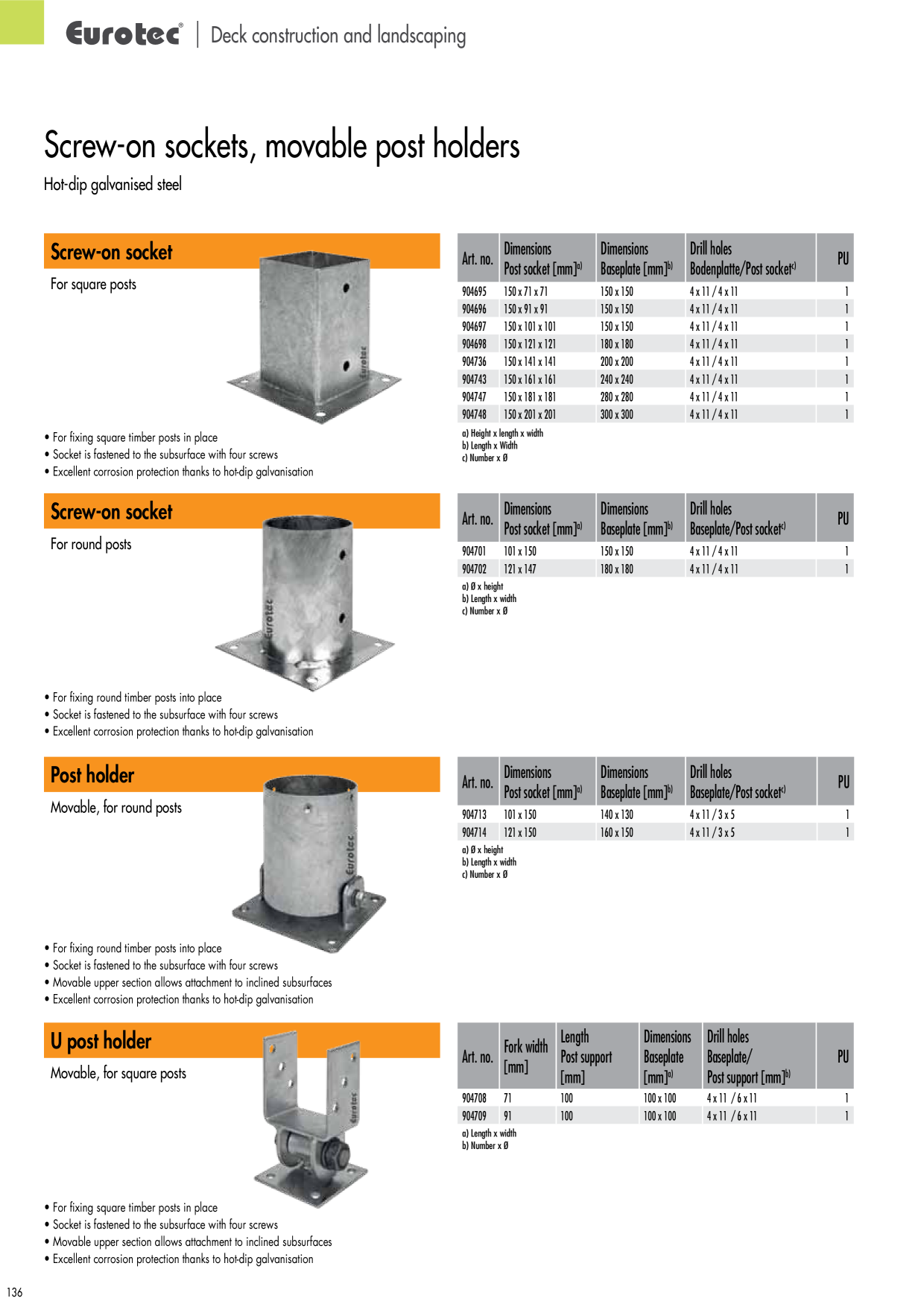 Eurotec® | Deck construction and landscaping

Screw-on sockets, movable post holders

Hot-dip galvanised steel

Screw-on socket

For square posts

• For fixing square timber posts in place
• Socket is fastened to the subsurface with four screws
• Excellent corrosion protection thanks to hot-dip galvanisation

| Art. no. | Dimensions Post socket [mm]$^{a)}$ | Dimensions Baseplate [mm]$^{b)}$ | Drill holes Bodenplatte/Post socket$^{c)}$ | PU |
|---|---|---|---|---|
| 904695 | 150 x 71 x 71 | 150 x 150 | 4 x 11 / 4 x 11 | 1 |
| 904696 | 150 x 91 x 91 | 150 x 150 | 4 x 11 / 4 x 11 | 1 |
| 904697 | 150 x 101 x 101 | 150 x 150 | 4 x 11 / 4 x 11 | 1 |
| 904698 | 150 x 121 x 121 | 180 x 180 | 4 x 11 / 4 x 11 | 1 |
| 904736 | 150 x 141 x 141 | 200 x 200 | 4 x 11 / 4 x 11 | 1 |
| 904743 | 150 x 161 x 161 | 240 x 240 | 4 x 11 / 4 x 11 | 1 |
| 904747 | 150 x 181 x 181 | 280 x 280 | 4 x 11 / 4 x 11 | 1 |
| 904748 | 150 x 201 x 201 | 300 x 300 | 4 x 11 / 4 x 11 | 1 |

a) Height x length x width
b) Length x Width
c) Number x Ø

Screw-on socket

For round posts

• For fixing round timber posts into place
• Socket is fastened to the subsurface with four screws
• Excellent corrosion protection thanks to hot-dip galvanisation

| Art. no. | Dimensions Post socket [mm]$^{a)}$ | Dimensions Baseplate [mm]$^{b)}$ | Drill holes Baseplate/Post socket$^{c)}$ | PU |
|---|---|---|---|---|
| 904701 | 101 x 150 | 150 x 150 | 4 x 11 / 4 x 11 | 1 |
| 904702 | 121 x 147 | 180 x 180 | 4 x 11 / 4 x 11 | 1 |

a) Ø x height
b) Length x width
c) Number x Ø

Post holder

Movable, for round posts

• For fixing round timber posts into place
• Socket is fastened to the subsurface with four screws
• Movable upper section allows attachment to inclined subsurfaces
• Excellent corrosion protection thanks to hot-dip galvanisation

| Art. no. | Dimensions Post socket [mm]$^{a)}$ | Dimensions Baseplate [mm]$^{b)}$ | Drill holes Baseplate/Post socket$^{c)}$ | PU |
|---|---|---|---|---|
| 904713 | 101 x 150 | 140 x 130 | 4 x 11 / 3 x 5 | 1 |
| 904714 | 121 x 150 | 160 x 150 | 4 x 11 / 3 x 5 | 1 |

a) Ø x height
b) Length x width
c) Number x Ø

U post holder

Movable, for square posts

• For fixing square timber posts in place
• Socket is fastened to the subsurface with four screws
• Movable upper section allows attachment to inclined subsurfaces
• Excellent corrosion protection thanks to hot-dip galvanisation

| Art. no. | Fork width [mm] | Length Post support [mm] | Dimensions Baseplate [mm]$^{a)}$ | Drill holes Baseplate/ Post support [mm]$^{b)}$ | PU |
|---|---|---|---|---|---|
| 904708 | 71 | 100 | 100 x 100 | 4 x 11 / 6 x 11 | 1 |
| 904709 | 91 | 100 | 100 x 100 | 4 x 11 / 6 x 11 | 1 |

a) Length x width
b) Number x Ø

136